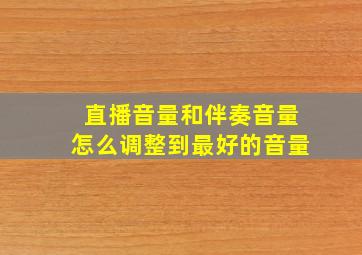 直播音量和伴奏音量
怎么调整到最好的音量